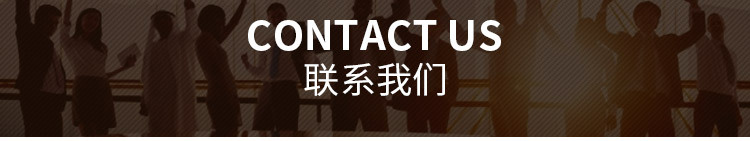 CONTACT US
联系我们